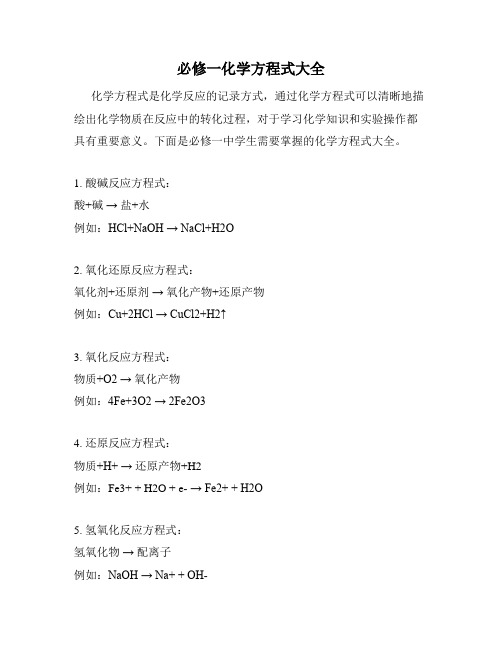 必修一化学方程式大全

化学方程式是化学反应的记录方式，通过化学方程式可以清晰地描绘出化学物质在反应中的转化过程，对于学习化学知识和实验操作都具有重要意义。下面是必修一中学生需要掌握的化学方程式大全。

1. 酸碱反应方程式：
酸+碱 → 盐+水
例如：HCl+NaOH → NaCl+H2O

2. 氧化还原反应方程式：
氧化剂+还原剂 → 氧化产物+还原产物
例如：Cu+2HCl → CuCl2+H2↑

3. 氧化反应方程式：
物质+O2 → 氧化产物
例如：4Fe+3O2 → 2Fe2O3

4. 还原反应方程式：
物质+H+ → 还原产物+H2
例如：Fe3+ + H2O + e- → Fe2+ + H2O

5. 氢氧化反应方程式：
氢氧化物 → 配离子
例如：NaOH → Na+ + OH-